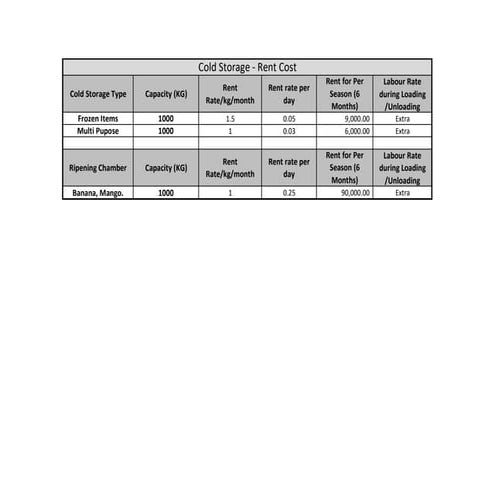 Cold Storage - Rent Cost

| Cold Storage Type | Capacity (KG) | Rent Rate/kg/month | Rent rate per day | Rent for Per Season (6 Months) | Labour Rate during Loading /Unloading |
|---|---|---|---|---|---|
| Frozen Items | 1000 | 1.5 | 0.05 | 9,000.00 | Extra |
| Multi Pupose | 1000 | 1 | 0.03 | 6,000.00 | Extra |
| | | | | | |
| Ripening Chamber | Capacity (KG) | Rent Rate/kg/month | Rent rate per day | Rent for Per Season (6 Months) | Labour Rate during Loading /Unloading |
| Banana, Mango. | 1000 | 1 | 0.25 | 90,000.00 | Extra |